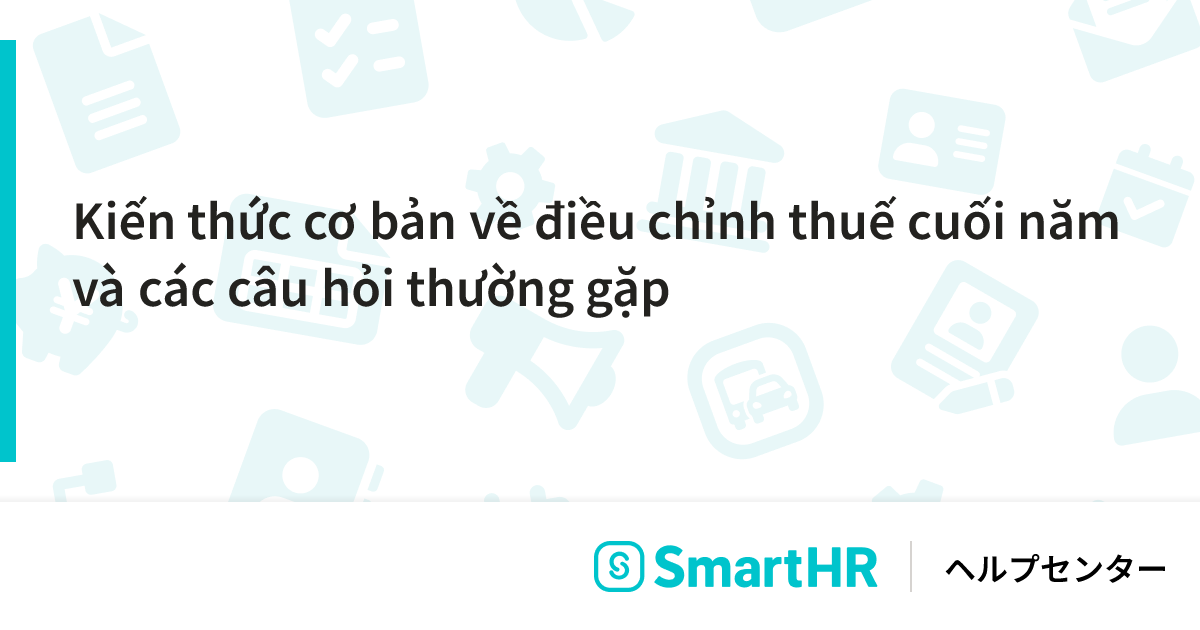 Kiến thức cơ bản về điều chỉnh thuế cuối năm và các câu hỏi thường gặp

SmartHR ヘルプセンター